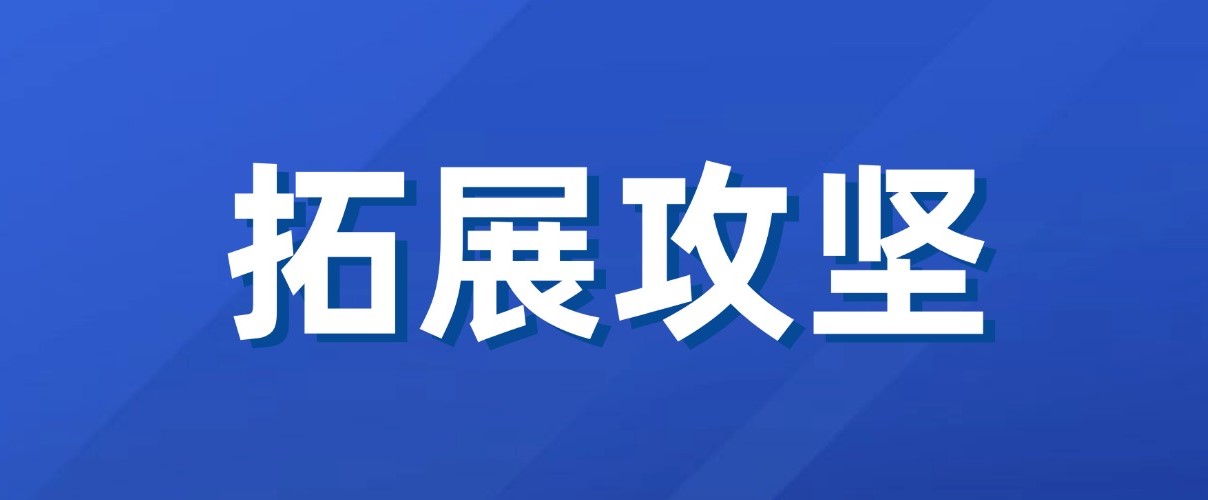 拓展攻坚